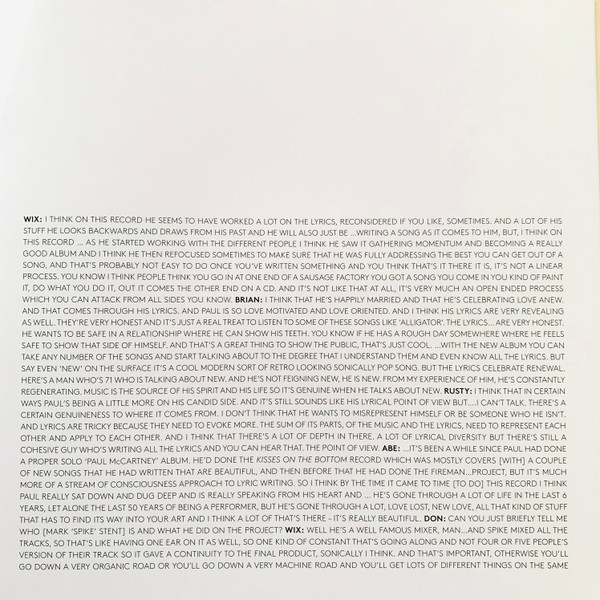 WIX: I THINK ON THIS RECORD HE SEEMS TO HAVE WORKED A LOT ON THE LYRICS, RECONSIDERED IF YOU LIKE, SOMETIMES. AND A LOT OF HIS STUFF HE LOOKS BACKWARDS AND DRAWS FROM HIS PAST AND HE WILL ALSO JUST BE ...WRITING A SONG AS IT COMES TO HIM, BUT, I THINK ON THIS RECORD ... AS HE STARTED WORKING WITH THE DIFFERENT PEOPLE I THINK HE SAW IT GATHERING MOMENTUM AND BECOMING A REALLY GOOD ALBUM AND I THINK HE THEN REFOCUSED SOMETIMES TO MAKE SURE THAT HE WAS FULLY ADDRESSING THE BEST YOU CAN GET OUT OF A SONG, AND THAT'S PROBABLY NOT EASY TO DO ONCE YOU'VE WRITTEN SOMETHING AND YOU THINK THAT'S IT THERE IT IS, IT'S NOT A LINEAR PROCESS. YOU KNOW I THINK PEOPLE THINK YOU GO IN AT ONE END OF A SAUSAGE FACTORY YOU GOT A SONG YOU COME IN YOU KIND OF PAINT IT, DO WHAT YOU DO IT, OUT IT COMES THE OTHER END ON A CD. AND IT'S NOT LIKE THAT AT ALL, IT'S VERY MUCH AN OPEN ENDED PROCESS WHICH YOU CAN ATTACK FROM ALL SIDES YOU KNOW. BRIAN: I THINK THAT HE'S HAPPILY MARRIED AND THAT HE'S CELEBRATING LOVE ANEW. AND THAT COMES THROUGH HIS LYRICS. AND PAUL IS SO LOVE MOTIVATED AND LOVE ORIENTED. AND I THINK HIS LYRICS ARE VERY REVEALING AS WELL. THEY'RE VERY HONEST AND IT'S JUST A REAL TREAT TO LISTEN TO SOME OF THESE SONGS LIKE 'ALLIGATOR'. THE LYRICS... ARE VERY HONEST. HE WANTS TO BE SAFE IN A RELATIONSHIP WHERE HE CAN SHOW HIS TEETH. YOU KNOW IF HE HAS A ROUGH DAY SOMEWHERE WHERE HE FEELS SAFE TO SHOW THAT SIDE OF HIMSELF. AND THAT'S A GREAT THING TO SHOW THE PUBLIC, THAT'S JUST COOL. ...WITH THE NEW ALBUM YOU CAN TAKE ANY NUMBER OF THE SONGS AND START TALKING ABOUT TO THE DEGREE THAT I UNDERSTAND THEM AND EVEN KNOW ALL THE LYRICS. BUT SAY EVEN 'NEW' ON THE SURFACE IT'S A COOL MODERN SORT OF RETRO LOOKING SONICALLY POP SONG. BUT THE LYRICS CELEBRATE RENEWAL. HERE'S A MAN WHO'S 71 WHO IS TALKING ABOUT NEW. AND HE'S NOT FEIGNING NEW, HE IS NEW. FROM MY EXPERIENCE OF HIM, HE'S CONSTANTLY REGENERATING. MUSIC IS THE SOURCE OF HIS SPIRIT AND HIS LIFE SO IT'S GENUINE WHEN HE TALKS ABOUT NEW. RUSTY: I THINK THAT IN CERTAIN WAYS PAUL'S BEING A LITTLE MORE ON HIS CANDID SIDE. AND IT'S STILL SOUNDS LIKE HIS LYRICAL POINT OF VIEW BUT....I CAN'T TALK. THERE'S A CERTAIN GENUINENESS TO WHERE IT COMES FROM. I DON'T THINK THAT HE WANTS TO MISREPRESENT HIMSELF OR BE SOMEONE WHO HE ISN'T. AND LYRICS ARE TRICKY BECAUSE THEY NEED TO EVOKE MORE. THE SUM OF ITS PARTS, OF THE MUSIC AND THE LYRICS, NEED TO REPRESENT EACH OTHER AND APPLY TO EACH OTHER. AND I THINK THAT THERE'S A LOT OF DEPTH IN THERE. A LOT OF LYRICAL DIVERSITY BUT THERE'S STILL A COHESIVE GUY WHO'S WRITING ALL THE LYRICS AND YOU CAN HEAR THAT. THE POINT OF VIEW. ABE: ...IT'S BEEN A WHILE SINCE PAUL HAD DONE A PROPER SOLO 'PAUL McCARTNEY' ALBUM. HE'D DONE THE KISSES ON THE BOTTOM RECORD WHICH WAS MOSTLY COVERS [WITH] A COUPLE OF NEW SONGS THAT HE HAD WRITTEN THAT ARE BEAUTIFUL, AND THEN BEFORE THAT HE HAD DONE THE FIREMAN...PROJECT, BUT IT'S MUCH MORE OF A STREAM OF CONSCIOUSNESS APPROACH TO LYRIC WRITING. SO I THINK BY THE TIME IT CAME TO TIME [TO DO] THIS RECORD I THINK PAUL REALLY SAT DOWN AND DUG DEEP AND IS REALLY SPEAKING FROM HIS HEART AND ... HE'S GONE THROUGH A LOT OF LIFE IN THE LAST 6 YEARS, LET ALONE THE LAST 50 YEARS OF BEING A PERFORMER, BUT HE'S GONE THROUGH A LOT, LOVE LOST, NEW LOVE, ALL THAT KIND OF STUFF THAT HAS TO FIND ITS WAY INTO YOUR ART AND I THINK A LOT OF THAT'S THERE – IT'S REALLY BEAUTIFUL. DON: CAN YOU JUST BRIEFLY TELL ME WHO [MARK 'SPIKE' STENT] IS AND WHAT HE DID ON THE PROJECT? WIX: WELL HE'S A WELL FAMOUS MIXER, MAN...AND SPIKE MIXED ALL THE TRACKS, SO THAT'S LIKE HAVING ONE EAR ON IT AS WELL, SO ONE KIND OF CONSTANT THAT'S GOING ALONG AND NOT FOUR OR FIVE PEOPLE'S VERSION OF THEIR TRACK SO IT GAVE A CONTINUITY TO THE FINAL PRODUCT, SONICALLY I THINK. AND THAT'S IMPORTANT, OTHERWISE YOU'LL GO DOWN A VERY ORGANIC ROAD OR YOU'LL GO DOWN A VERY MACHINE ROAD AND YOU'LL GET LOTS OF DIFFERENT THINGS ON THE SAME